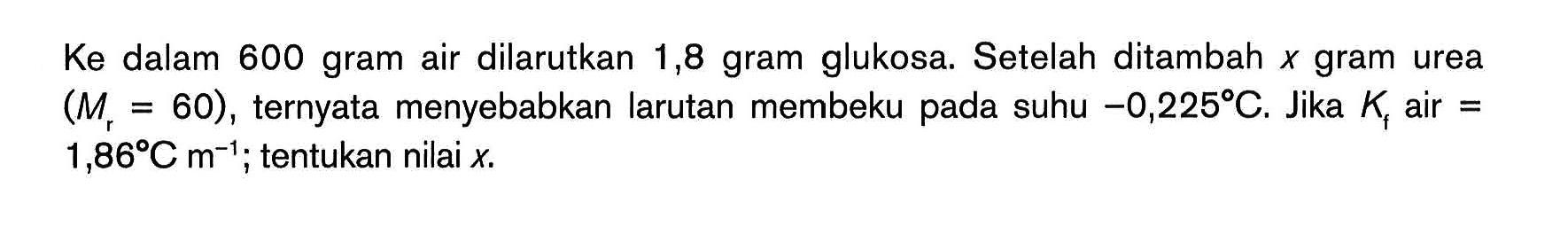 Ke dalam 600 gram air dilarutkan 1,8 gram glukosa. Setelah ditambah $x$ gram urea ($M_r = 60$), ternyata menyebabkan larutan membeku pada suhu $-0,225°C$. Jika $K_f$ air $= 1,86°C\ m^{-1}$; tentukan nilai $x$.